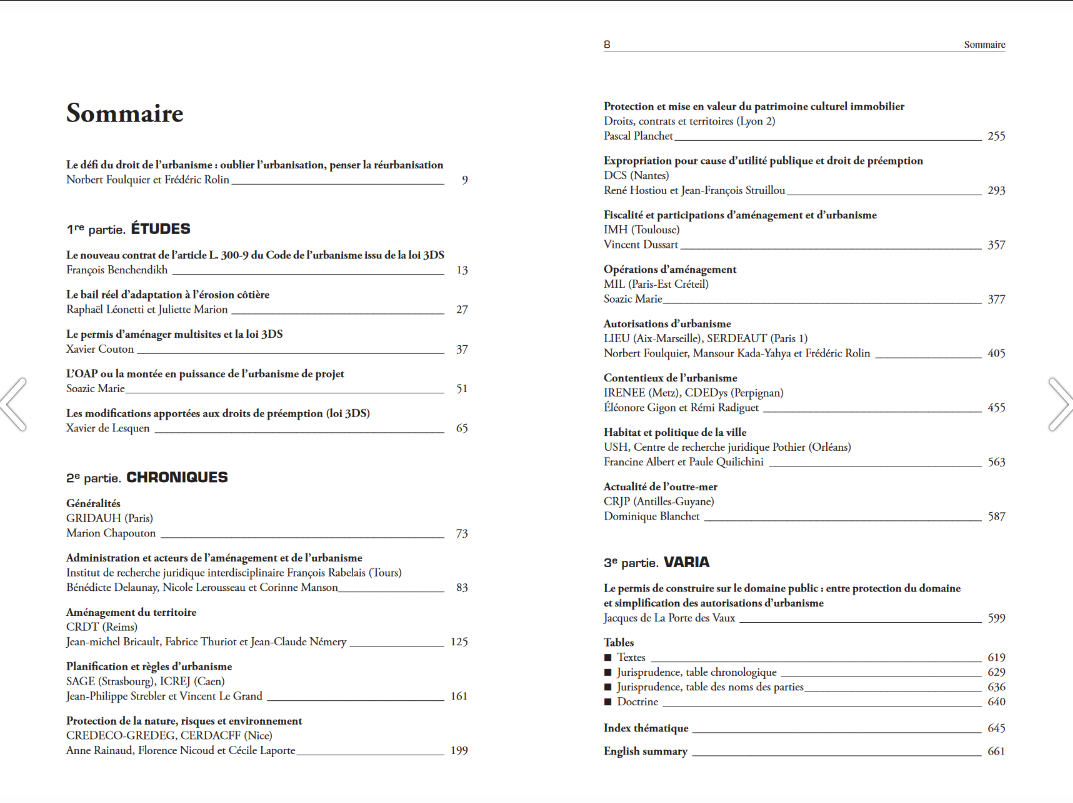 Sommaire

Le défi du droit de l'urbanisme : oublier l'urbanisation, penser la réurbanisation
Norbert Foulquier et Frédéric Rolin 9

1re partie. ÉTUDES

Le nouveau contrat de l'article L. 300-9 du Code de l'urbanisme issu de la loi 3DS
François Benchendikh 13

Le bail réel d'adaptation à l'érosion côtière
Raphaël Léonetti et Juliette Marion 27

Le permis d'aménager multisites et la loi 3DS
Xavier Couton 37

L'OAP ou la montée en puissance de l'urbanisme de projet
Soazic Marie 51

Les modifications apportées aux droits de préemption (loi 3DS)
Xavier de Lesquen 65

2e partie. CHRONIQUES

Généralités
GRIDAUH (Paris)
Marion Chapouton 73

Administration et acteurs de l'aménagement et de l'urbanisme
Institut de recherche juridique interdisciplinaire François Rabelais (Tours)
Bénédicte Delaunay, Nicole Lerousseau et Corinne Manson 83

Aménagement du territoire
CRDT (Reims)
Jean-michel Bricault, Fabrice Thuriot et Jean-Claude Némery 125

Planification et règles d'urbanisme
SAGE (Strasbourg), ICREJ (Caen)
Jean-Philippe Strebler et Vincent Le Grand 161

Protection de la nature, risques et environnement
CREDECO-GREDEG, CERDACFF (Nice)
Anne Rainaud, Florence Nicoud et Cécile Laporte 199

8 Sommaire

Protection et mise en valeur du patrimoine culturel immobilier
Droits, contrats et territoires (Lyon 2)
Pascal Planchet 255

Expropriation pour cause d'utilité publique et droit de préemption
DCS (Nantes)
René Hostiou et Jean-François Struillou 293

Fiscalité et participations d'aménagement et d'urbanisme
IMH (Toulouse)
Vincent Dussart 357

Opérations d'aménagement
MIL (Paris-Est Créteil)
Soazic Marie 377

Autorisations d'urbanisme
LIEU (Aix-Marseille), SERDEAUT (Paris 1)
Norbert Foulquier, Mansour Kada-Yahya et Frédéric Rolin 405

Contentieux de l'urbanisme
IRENEE (Metz), CDEDys (Perpignan)
Éléonore Gigon et Rémi Radiguet 455

Habitat et politique de la ville
USH, Centre de recherche juridique Pothier (Orléans)
Francine Albert et Paule Quilichini 563

Actualité de l'outre-mer
CRJP (Antilles-Guyane)
Dominique Blanchet 587

3e partie. VARIA

Le permis de construire sur le domaine public : entre protection du domaine et simplification des autorisations d'urbanisme
Jacques de La Porte des Vaux 599

Tables
■ Textes 619
■ Jurisprudence, table chronologique 629
■ Jurisprudence, table des noms des parties 636
■ Doctrine 640

Index thématique 645

English summary 661